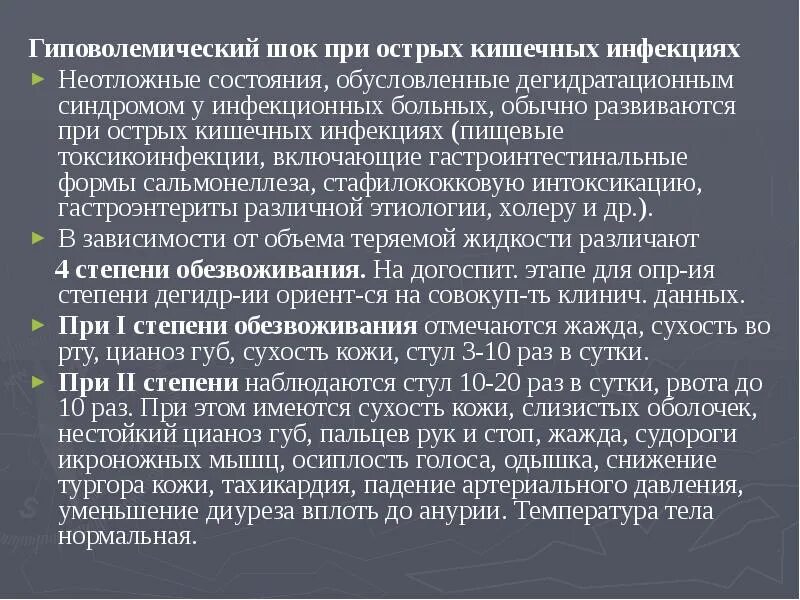 Гиповолемический шок при острых кишечных инфекциях

► Неотложные состояния, обусловленные дегидратационным синдромом у инфекционных больных, обычно развиваются при острых кишечных инфекциях (пищевые токсикоинфекции, включающие гастроинтестинальные формы сальмонеллеза, стафилококковую интоксикацию, гастроэнтериты различной этиологии, холеру и др.).

► В зависимости от объема теряемой жидкости различают 4 степени обезвоживания. На догоспит. этапе для опр-ия степени дегидр-ии ориент-ся на совокуп-ть клинич. данных.

► При I степени обезвоживания отмечаются жажда, сухость во рту, цианоз губ, сухость кожи, стул 3-10 раз в сутки.

► При II степени наблюдаются стул 10-20 раз в сутки, рвота до 10 раз. При этом имеются сухость кожи, слизистых оболочек, нестойкий цианоз губ, пальцев рук и стоп, жажда, судороги икроножных мышц, осиплость голоса, одышка, снижение тургора кожи, тахикардия, падение артериального давления, уменьшение диуреза вплоть до анурии. Температура тела нормальная.